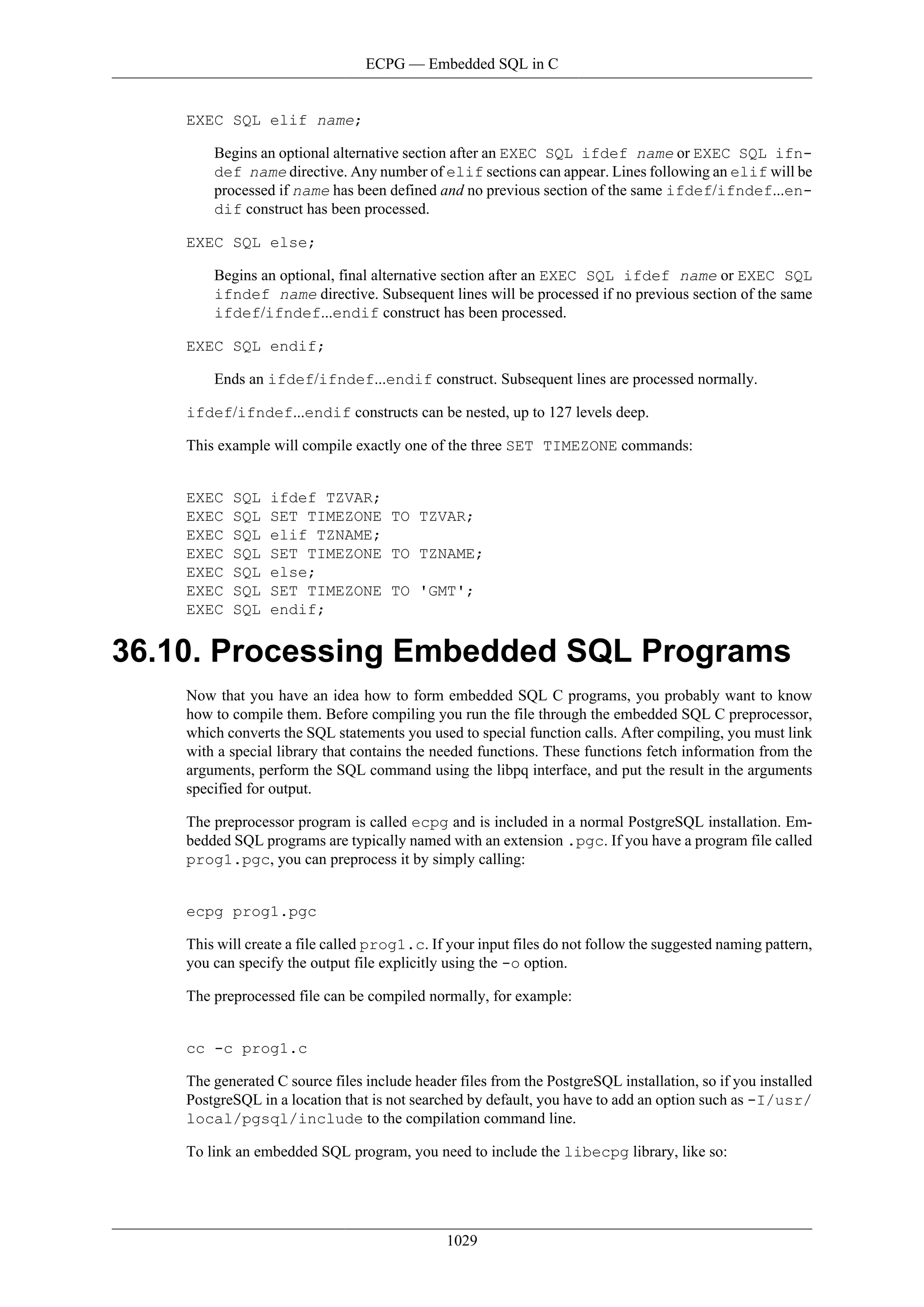 ECPG — Embedded SQL in C

EXEC SQL elif name;

Begins an optional alternative section after an EXEC SQL ifdef name or EXEC SQL ifndef name directive. Any number of elif sections can appear. Lines following an elif will be processed if name has been defined and no previous section of the same ifdef/ifndef...endif construct has been processed.

EXEC SQL else;

Begins an optional, final alternative section after an EXEC SQL ifdef name or EXEC SQL ifndef name directive. Subsequent lines will be processed if no previous section of the same ifdef/ifndef...endif construct has been processed.

EXEC SQL endif;

Ends an ifdef/ifndef...endif construct. Subsequent lines are processed normally.

ifdef/ifndef...endif constructs can be nested, up to 127 levels deep.

This example will compile exactly one of the three SET TIMEZONE commands:

EXEC SQL ifdef TZVAR;
EXEC SQL SET TIMEZONE TO TZVAR;
EXEC SQL elif TZNAME;
EXEC SQL SET TIMEZONE TO TZNAME;
EXEC SQL else;
EXEC SQL SET TIMEZONE TO 'GMT';
EXEC SQL endif;

36.10. Processing Embedded SQL Programs

Now that you have an idea how to form embedded SQL C programs, you probably want to know how to compile them. Before compiling you run the file through the embedded SQL C preprocessor, which converts the SQL statements you used to special function calls. After compiling, you must link with a special library that contains the needed functions. These functions fetch information from the arguments, perform the SQL command using the libpq interface, and put the result in the arguments specified for output.

The preprocessor program is called ecpg and is included in a normal PostgreSQL installation. Embedded SQL programs are typically named with an extension .pgc. If you have a program file called prog1.pgc, you can preprocess it by simply calling:

ecpg prog1.pgc

This will create a file called prog1.c. If your input files do not follow the suggested naming pattern, you can specify the output file explicitly using the -o option.

The preprocessed file can be compiled normally, for example:

cc -c prog1.c

The generated C source files include header files from the PostgreSQL installation, so if you installed PostgreSQL in a location that is not searched by default, you have to add an option such as -I/usr/local/pgsql/include to the compilation command line.

To link an embedded SQL program, you need to include the libecpg library, like so:

1029